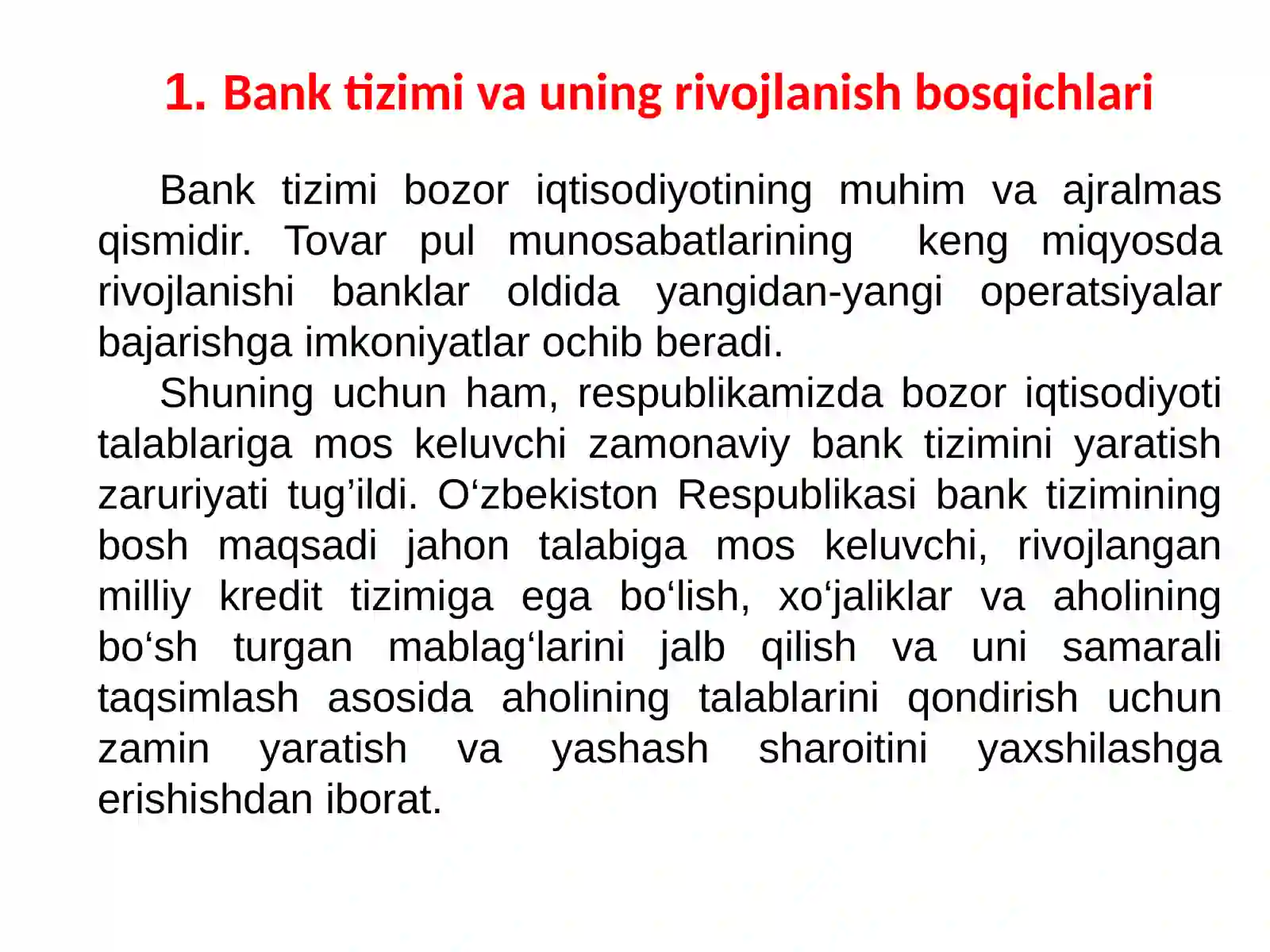 1. Bank tizimi va uning rivojlanish bosqichlari

Bank tizimi bozor iqtisodiyotining muhim va ajralmas qismidir. Tovar pul munosabatlarining keng miqyosda rivojlanishi banklar oldida yangidan-yangi operatsiyalar bajarishga imkoniyatlar ochib beradi.

Shuning uchun ham, respublikamizda bozor iqtisodiyoti talablariga mos keluvchi zamonaviy bank tizimini yaratish zaruriyati tug’ildi. O‘zbekiston Respublikasi bank tizimining bosh maqsadi jahon talabiga mos keluvchi, rivojlangan milliy kredit tizimiga ega bo‘lish, xo‘jaliklar va aholining bo‘sh turgan mablag‘larini jalb qilish va uni samarali taqsimlash asosida aholining talablarini qondirish uchun zamin yaratish va yashash sharoitini yaxshilashga erishishdan iborat.